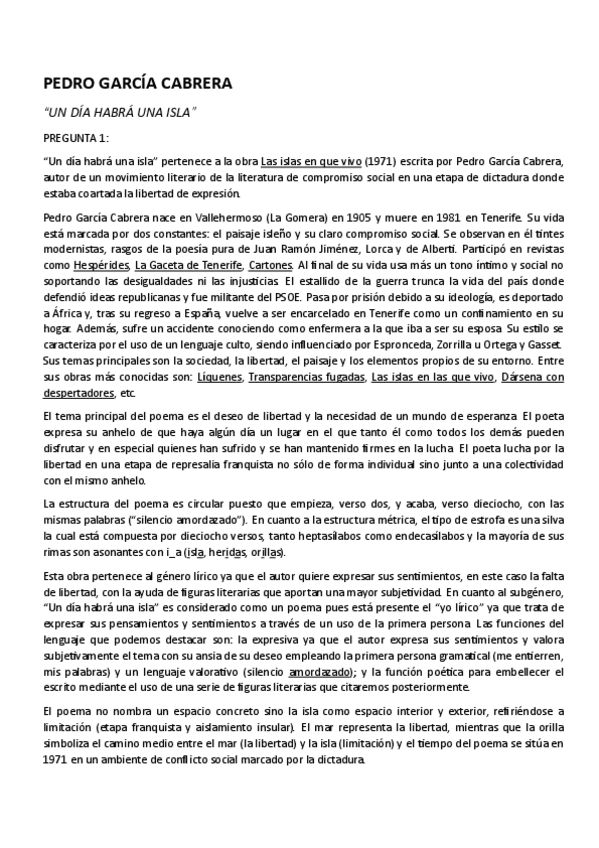 PEDRO GARCÍA CABRERA

"UN DÍA HABRÁ UNA ISLA"

PREGUNTA 1:

"Un día habrá una isla" pertenece a la obra Las islas en que vivo (1971) escrita por Pedro García Cabrera, autor de un movimiento literario de la literatura de compromiso social en una etapa de dictadura donde estaba coartada la libertad de expresión.

Pedro García Cabrera nace en Vallehermoso (La Gomera) en 1905 y muere en 1981 en Tenerife. Su vida está marcada por dos constantes: el paisaje isleño y su claro compromiso social. Se observan en él tintes modernistas, rasgos de la poesía pura de Juan Ramón Jiménez, Lorca y de Alberti. Participó en revistas como Hespérides, La Gaceta de Tenerife, Cartones. Al final de su vida usa más un tono íntimo y social no soportando las desigualdades ni las injusticias. El estallido de la guerra trunca la vida del país donde defendió ideas republicanas y fue militante del PSOE. Pasa por prisión debido a su ideología, es deportado a África y, tras su regreso a España, vuelve a ser encarcelado en Tenerife como un confinamiento en su hogar. Además, sufre un accidente conociendo como enfermera a la que iba a ser su esposa. Su estilo se caracteriza por el uso de un lenguaje culto, siendo influenciado por Espronceda, Zorrilla u Ortega y Gasset. Sus temas principales son la sociedad, la libertad, el paisaje y los elementos propios de su entorno. Entre sus obras más conocidas son: Líquenes, Transparencias fugadas, Las islas en las que vivo, Dársena con despertadores, etc.

El tema principal del poema es el deseo de libertad y la necesidad de un mundo de esperanza. El poeta expresa su anhelo de que haya algún día un lugar en el que tanto él como todos los demás pueden disfrutar y en especial quienes han sufrido y se han mantenido firmes en la lucha. El poeta lucha por la libertad en una etapa de represalia franquista no sólo de forma individual sino junto a una colectividad con el mismo anhelo.

La estructura del poema es circular puesto que empieza, verso dos, y acaba, verso dieciocho, con las mismas palabras ("silencio amordazado"). En cuanto a la estructura métrica, el tipo de estrofa es una silva la cual está compuesta por dieciocho versos, tanto heptasílabos como endecasílabos y la mayoría de sus rimas son asonantes con i_a (isla, heridas, orillas).

Esta obra pertenece al género lírico ya que el autor quiere expresar sus sentimientos, en este caso la falta de libertad, con la ayuda de figuras literarias que aportan una mayor subjetividad. En cuanto al subgénero, "Un día habrá una isla" es considerado como un poema pues está presente el "yo lírico" ya que trata de expresar sus pensamientos y sentimientos a través de un uso de la primera persona. Las funciones del lenguaje que podemos destacar son: la expresiva ya que el autor expresa sus sentimientos y valora subjetivamente el tema con su ansia de su deseo empleando la primera persona gramatical (me entierren, mis palabras) y un lenguaje valorativo (silencio amordazado); y la función poética para embellecer el escrito mediante el uso de una serie de figuras literarias que citaremos posteriormente.

El poema no nombra un espacio concreto sino la isla como espacio interior y exterior, refiriéndose a limitación (etapa franquista y aislamiento insular). El mar representa la libertad, mientras que la orilla simboliza el camino medio entre el mar (la libertad) y la isla (limitación) y el tiempo del poema se sitúa en 1971 en un ambiente de conflicto social marcado por la dictadura.